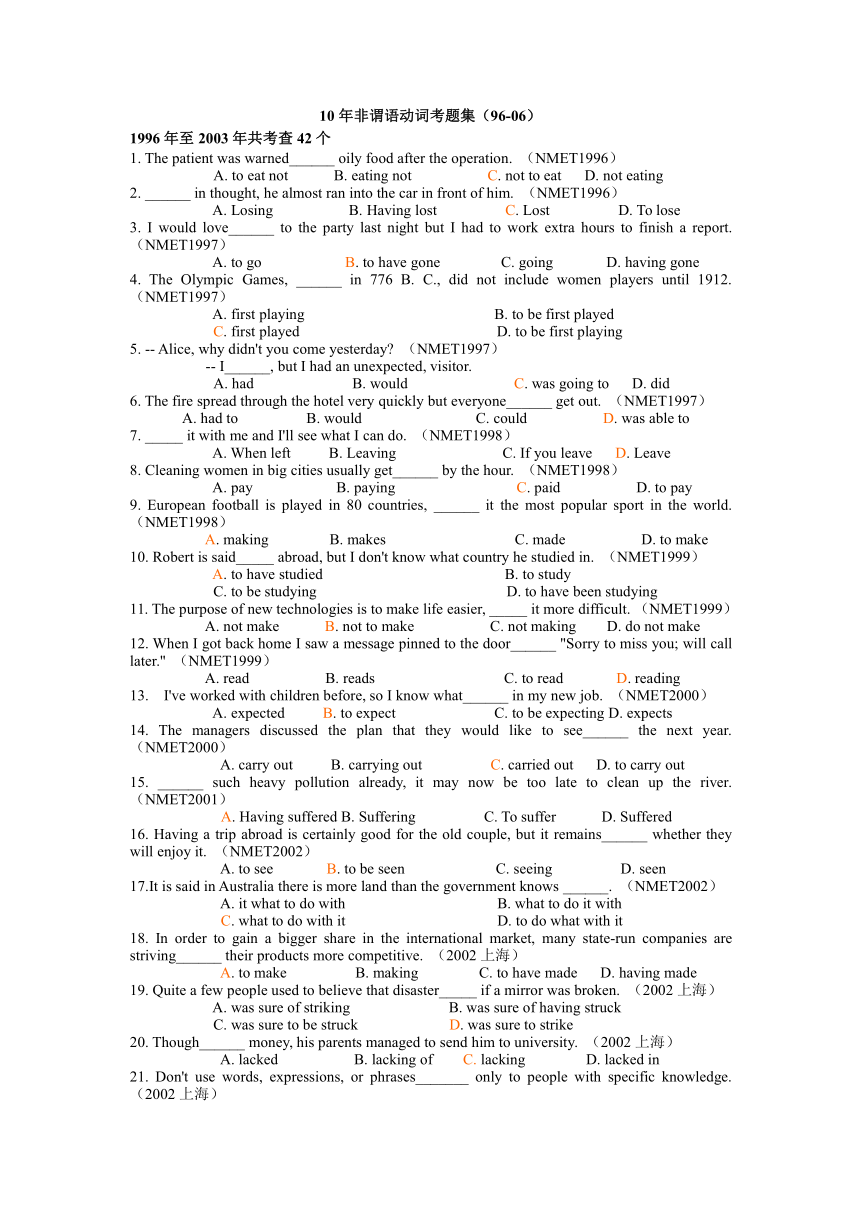 10 年非谓语动词考题集（96-06）

1996 年至 2003 年共考查 42 个

1. The patient was warned______ oily food after the operation. （NMET1996）
A. to eat not B. eating not C. not to eat D. not eating

2. ______ in thought, he almost ran into the car in front of him. （NMET1996）
A. Losing B. Having lost C. Lost D. To lose

3. I would love______ to the party last night but I had to work extra hours to finish a report. （NMET1997）
A. to go B. to have gone C. going D. having gone

4. The Olympic Games, ______ in 776 B. C., did not include women players until 1912. （NMET1997）
A. first playing B. to be first played
C. first played D. to be first playing

5. -- Alice, why didn't you come yesterday? （NMET1997）
-- I______, but I had an unexpected, visitor.
A. had B. would C. was going to D. did

6. The fire spread through the hotel very quickly but everyone______ get out. （NMET1997）
A. had to B. would C. could D. was able to

7. _____ it with me and I'll see what I can do. （NMET1998）
A. When left B. Leaving C. If you leave D. Leave

8. Cleaning women in big cities usually get______ by the hour. （NMET1998）
A. pay B. paying C. paid D. to pay

9. European football is played in 80 countries, ______ it the most popular sport in the world. （NMET1998）
A. making B. makes C. made D. to make

10. Robert is said_____ abroad, but I don't know what country he studied in. （NMET1999）
A. to have studied B. to study
C. to be studying D. to have been studying

11. The purpose of new technologies is to make life easier, _____ it more difficult. （NMET1999）
A. not make B. not to make C. not making D. do not make

12. When I got back home I saw a message pinned to the door______ "Sorry to miss you; will call later." （NMET1999）
A. read B. reads C. to read D. reading

13. I've worked with children before, so I know what______ in my new job. （NMET2000）
A. expected B. to expect C. to be expecting D. expects

14. The managers discussed the plan that they would like to see______ the next year. （NMET2000）
A. carry out B. carrying out C. carried out D. to carry out

15. ______ such heavy pollution already, it may now be too late to clean up the river. （NMET2001）
A. Having suffered B. Suffering C. To suffer D. Suffered

16. Having a trip abroad is certainly good for the old couple, but it remains______ whether they will enjoy it. （NMET2002）
A. to see B. to be seen C. seeing D. seen

17.It is said in Australia there is more land than the government knows ______. （NMET2002）
A. it what to do with B. what to do it with
C. what to do with it D. to do what with it

18. In order to gain a bigger share in the international market, many state-run companies are striving______ their products more competitive. （2002 上海）
A. to make B. making C. to have made D. having made

19. Quite a few people used to believe that disaster_____ if a mirror was broken. （2002 上海）
A. was sure of striking B. was sure of having struck
C. was sure to be struck D. was sure to strike

20. Though______ money, his parents managed to send him to university. （2002 上海）
A. lacked B. lacking of C. lacking D. lacked in

21. Don't use words, expressions, or phrases_______ only to people with specific knowledge. （2002 上海）